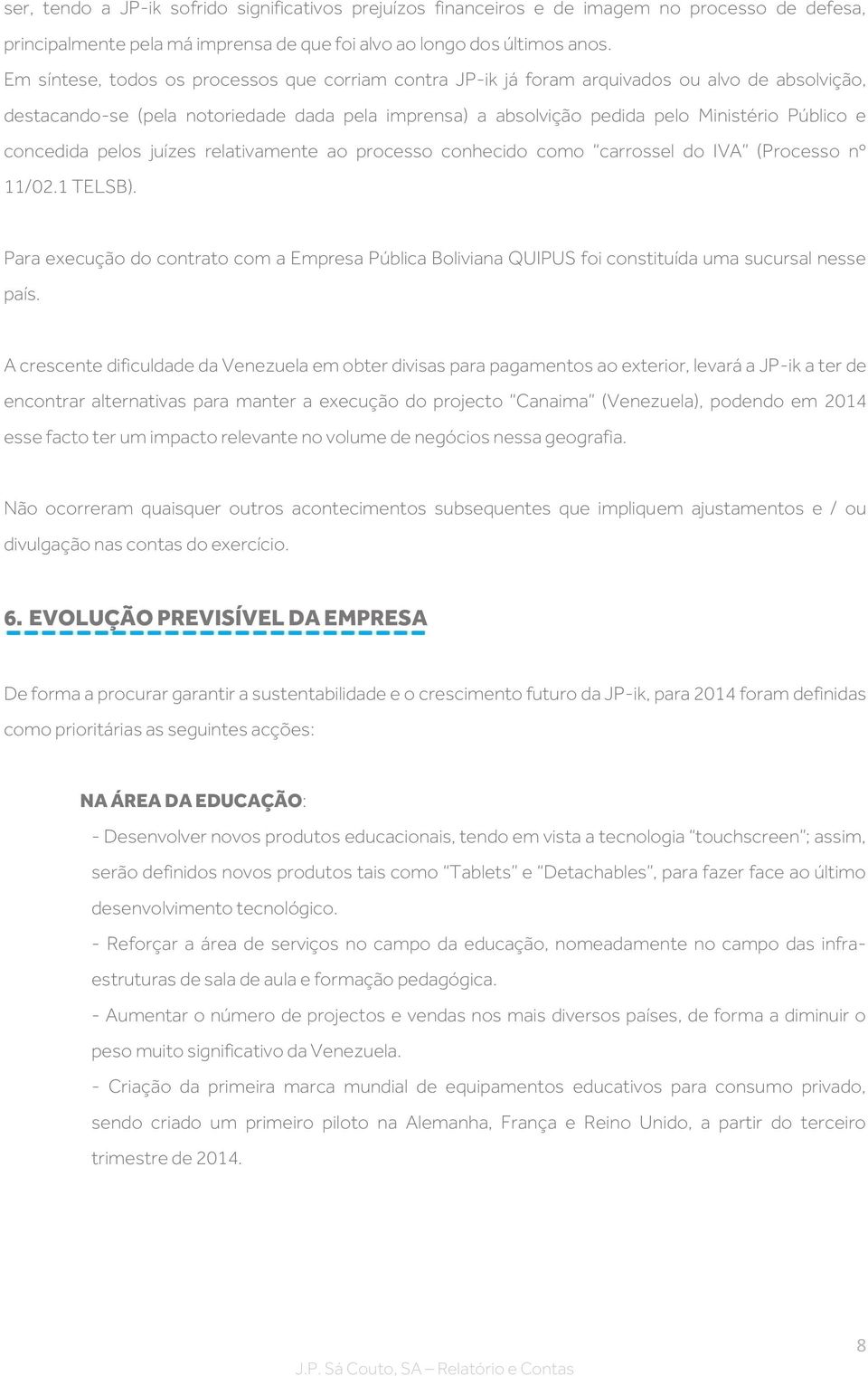 ser, tendo a JP-ik sofrido significativos prejuízos financeiros e de imagem no processo de defesa, principalmente pela má imprensa de que foi alvo ao longo dos últimos anos.
Em síntese, todos os processos que corriam contra JP-ik já foram arquivados ou alvo de absolvição, destacando-se (pela notoriedade dada pela imprensa) a absolvição pedida pelo Ministério Público e concedida pelos juízes relativamente ao processo conhecido como "carrossel do IVA" (Processo nº 11/02.1 TELSB).

Para execução do contrato com a Empresa Pública Boliviana QUIPUS foi constituída uma sucursal nesse país.

A crescente dificuldade da Venezuela em obter divisas para pagamentos ao exterior, levará a JP-ik a ter de encontrar alternativas para manter a execução do projecto "Canaima" (Venezuela), podendo em 2014 esse facto ter um impacto relevante no volume de negócios nessa geografia.

Não ocorreram quaisquer outros acontecimentos subsequentes que impliquem ajustamentos e / ou divulgação nas contas do exercício.

6. EVOLUÇÃO PREVISÍVEL DA EMPRESA

De forma a procurar garantir a sustentabilidade e o crescimento futuro da JP-ik, para 2014 foram definidas como prioritárias as seguintes acções:

NA ÁREA DA EDUCAÇÃO:
- Desenvolver novos produtos educacionais, tendo em vista a tecnologia "touchscreen"; assim, serão definidos novos produtos tais como "Tablets" e "Detachables", para fazer face ao último desenvolvimento tecnológico.
- Reforçar a área de serviços no campo da educação, nomeadamente no campo das infraestruturas de sala de aula e formação pedagógica.
- Aumentar o número de projectos e vendas nos mais diversos países, de forma a diminuir o peso muito significativo da Venezuela.
- Criação da primeira marca mundial de equipamentos educativos para consumo privado, sendo criado um primeiro piloto na Alemanha, França e Reino Unido, a partir do terceiro trimestre de 2014.

8
J.P. Sá Couto, SA – Relatório e Contas